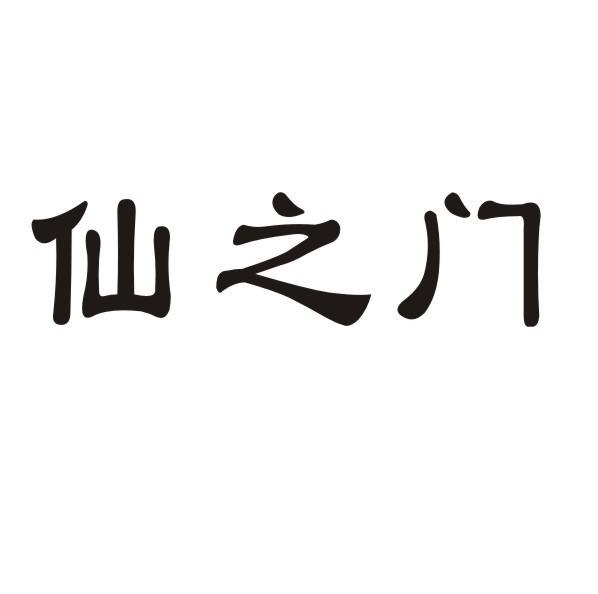 仙之门